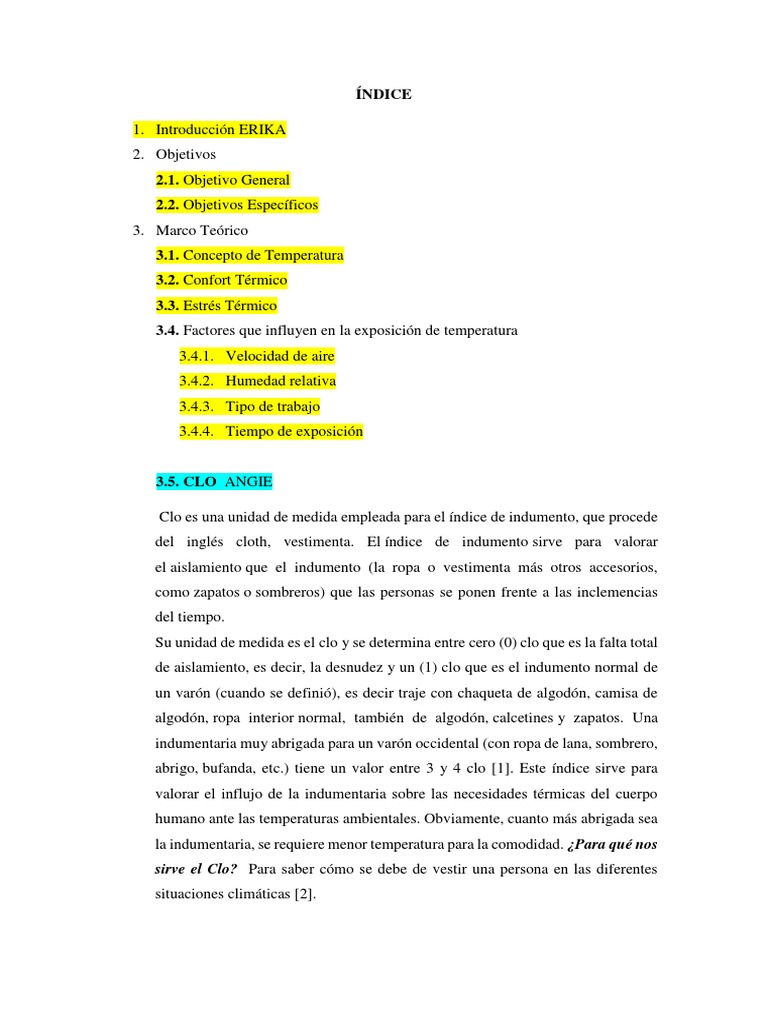 ÍNDICE

1. Introducción ERIKA
2. Objetivos
2.1. Objetivo General
2.2. Objetivos Específicos
3. Marco Teórico
3.1. Concepto de Temperatura
3.2. Confort Térmico
3.3. Estrés Térmico
3.4. Factores que influyen en la exposición de temperatura
3.4.1. Velocidad de aire
3.4.2. Humedad relativa
3.4.3. Tipo de trabajo
3.4.4. Tiempo de exposición

3.5. CLO ANGIE

Clo es una unidad de medida empleada para el índice de indumento, que procede del inglés cloth, vestimenta. El índice de indumento sirve para valorar el aislamiento que el indumento (la ropa o vestimenta más otros accesorios, como zapatos o sombreros) que las personas se ponen frente a las inclemencias del tiempo.
Su unidad de medida es el clo y se determina entre cero (0) clo que es la falta total de aislamiento, es decir, la desnudez y un (1) clo que es el indumento normal de un varón (cuando se definió), es decir traje con chaqueta de algodón, camisa de algodón, ropa interior normal, también de algodón, calcetines y zapatos. Una indumentaria muy abrigada para un varón occidental (con ropa de lana, sombrero, abrigo, bufanda, etc.) tiene un valor entre 3 y 4 clo [1]. Este índice sirve para valorar el influjo de la indumentaria sobre las necesidades térmicas del cuerpo humano ante las temperaturas ambientales. Obviamente, cuanto más abrigada sea la indumentaria, se requiere menor temperatura para la comodidad. ¿Para qué nos sirve el Clo? Para saber cómo se debe de vestir una persona en las diferentes situaciones climáticas [2].